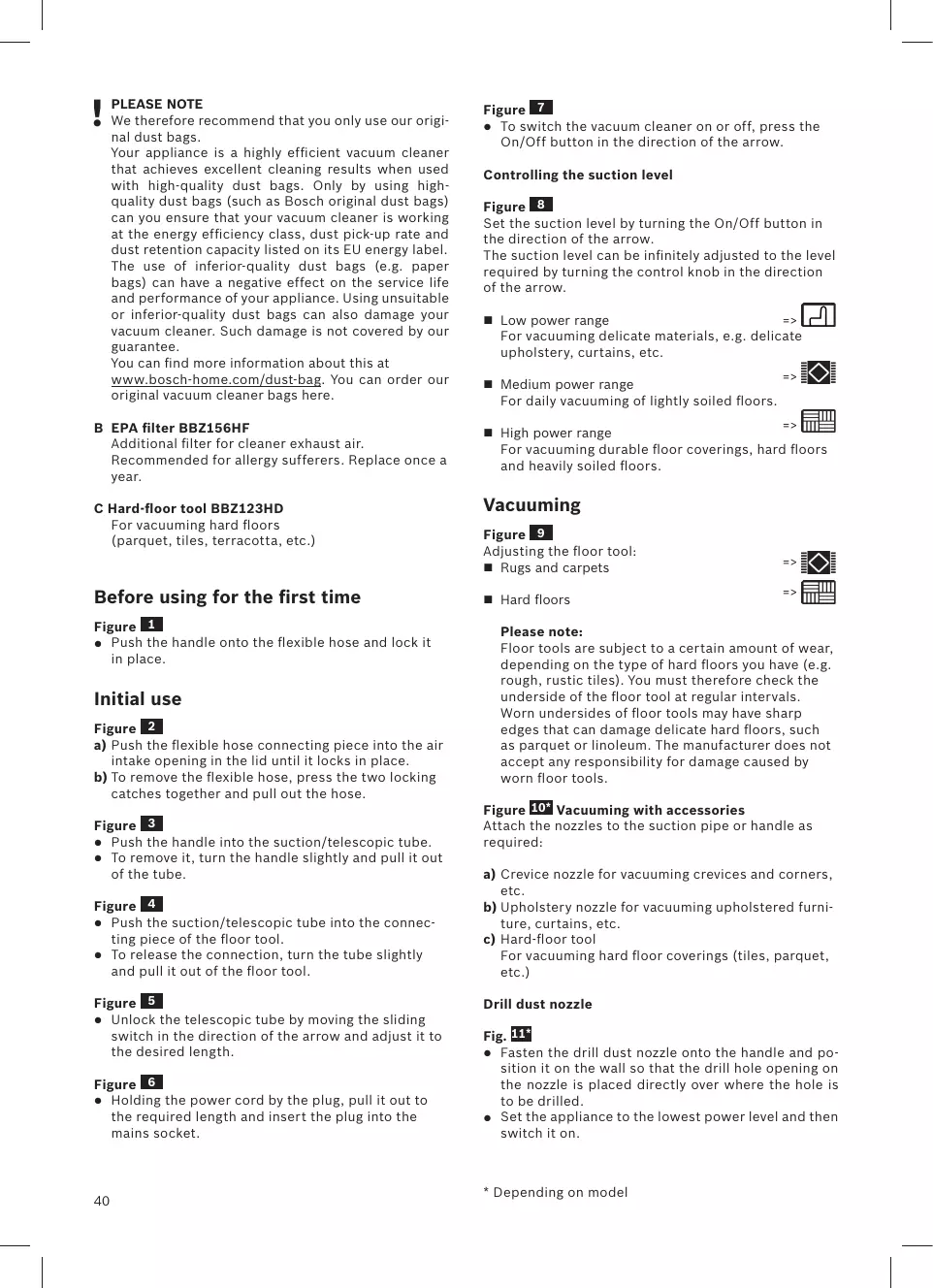 !
PLEASE NOTE
We therefore recommend that you only use our original dust bags.
Your appliance is a highly efficient vacuum cleaner that achieves excellent cleaning results when used with high-quality dust bags. Only by using high-quality dust bags (such as Bosch original dust bags) can you ensure that your vacuum cleaner is working at the energy efficiency class, dust pick-up rate and dust retention capacity listed on its EU energy label. The use of inferior-quality dust bags (e.g. paper bags) can have a negative effect on the service life and performance of your appliance. Using unsuitable or inferior-quality dust bags can also damage your vacuum cleaner. Such damage is not covered by our guarantee.
You can find more information about this at www.bosch-home.com/dust-bag. You can order our original vacuum cleaner bags here.

B EPA filter BBZ156HF
Additional filter for cleaner exhaust air.
Recommended for allergy sufferers. Replace once a year.

C Hard-floor tool BBZ123HD
For vacuuming hard floors
(parquet, tiles, terracotta, etc.)

Before using for the first time

Figure 1
● Push the handle onto the flexible hose and lock it in place.

Initial use

Figure 2
a) Push the flexible hose connecting piece into the air intake opening in the lid until it locks in place.
b) To remove the flexible hose, press the two locking catches together and pull out the hose.

Figure 3
● Push the handle into the suction/telescopic tube.
● To remove it, turn the handle slightly and pull it out of the tube.

Figure 4
● Push the suction/telescopic tube into the connecting piece of the floor tool.
● To release the connection, turn the tube slightly and pull it out of the floor tool.

Figure 5
● Unlock the telescopic tube by moving the sliding switch in the direction of the arrow and adjust it to the desired length.

Figure 6
● Holding the power cord by the plug, pull it out to the required length and insert the plug into the mains socket.

40

Figure 7
● To switch the vacuum cleaner on or off, press the On/Off button in the direction of the arrow.

Controlling the suction level

Figure 8
Set the suction level by turning the On/Off button in the direction of the arrow.
The suction level can be infinitely adjusted to the level required by turning the control knob in the direction of the arrow.

■ Low power range =>
For vacuuming delicate materials, e.g. delicate upholstery, curtains, etc.

■ Medium power range =>
For daily vacuuming of lightly soiled floors.

■ High power range =>
For vacuuming durable floor coverings, hard floors and heavily soiled floors.

Vacuuming

Figure 9
Adjusting the floor tool:
■ Rugs and carpets =>

■ Hard floors =>

Please note:
Floor tools are subject to a certain amount of wear, depending on the type of hard floors you have (e.g. rough, rustic tiles). You must therefore check the underside of the floor tool at regular intervals.
Worn undersides of floor tools may have sharp edges that can damage delicate hard floors, such as parquet or linoleum. The manufacturer does not accept any responsibility for damage caused by worn floor tools.

Figure 10* Vacuuming with accessories
Attach the nozzles to the suction pipe or handle as required:

a) Crevice nozzle for vacuuming crevices and corners, etc.
b) Upholstery nozzle for vacuuming upholstered furniture, curtains, etc.
c) Hard-floor tool
For vacuuming hard floor coverings (tiles, parquet, etc.)

Drill dust nozzle

Fig. 11*
● Fasten the drill dust nozzle onto the handle and position it on the wall so that the drill hole opening on the nozzle is placed directly over where the hole is to be drilled.
● Set the appliance to the lowest power level and then switch it on.

* Depending on model